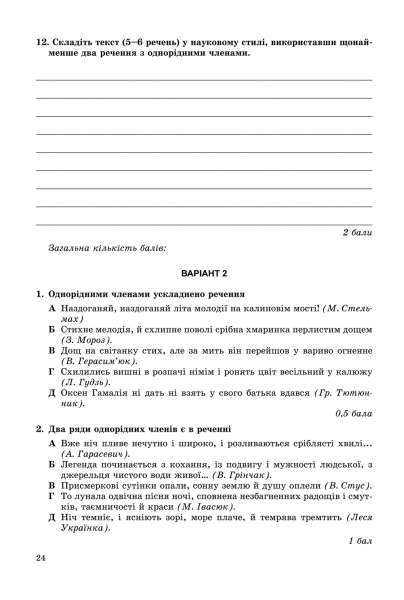 12. Складіть текст (5–6 речень) у науковому стилі, використавши щонайменше два речення з однорідними членами.

2 бали

Загальна кількість балів:

ВАРІАНТ 2

1. Однорідними членами ускладнено речення

А Наздоганяй, наздоганяй літа молодії на калиновім мості! (М. Стельмах)
Б Стихне мелодія, й схлипне поволі срібна хмаринка перлистим дощем (З. Мороз).
В Дощ на світанку стих, але за мить він перейшов у вариво огненне (В. Герасим'юк).
Г Схилились вишні в розпачі німім і ронять цвіт весільний у калюжу (Л. Гудзь).
Д Оксен Гамалія ні дать ні взять у свого батька вдався (Гр. Тютюнник).

0,5 бала

2. Два ряди однорідних членів є в реченні

А Вже ніч пливе нечутно і широко, і розливаються сріблясті хвилі... (А. Гарасевич).
Б Легенда починається з кохання, із подвигу і мужності людської, з джерельця чистого води живої... (В. Грінчак).
В Присмеркові сутінки опали, сонну землю й душу оплели (В. Стус).
Г То лунала одвічна пісня ночі, сповнена незбагненних радощів і смутків, таємничості й краси (М. Івасюк).
Д Ніч темніє, і ясніють зорі, море плаче, й темрява тремтить (Леся Українка).

1 бал

24